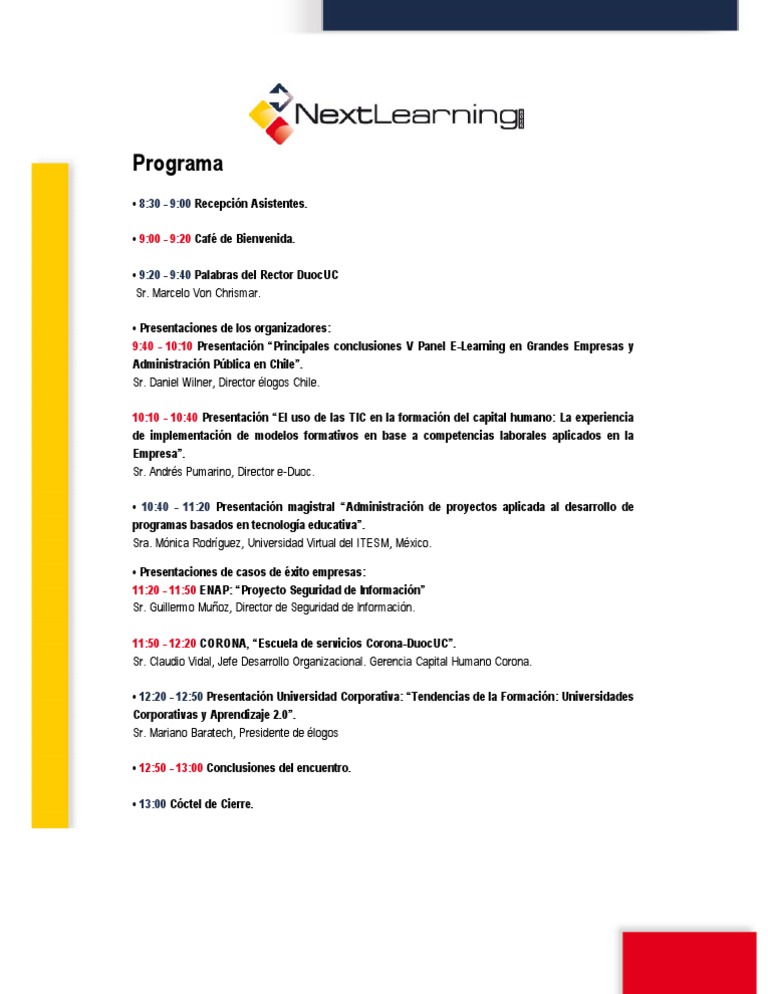 NextLearning

Programa

• 8:30 - 9:00 Recepción Asistentes.

• 9:00 - 9:20 Café de Bienvenida.

• 9:20 - 9:40 Palabras del Rector DuocUC
Sr. Marcelo Von Chrismar.

• Presentaciones de los organizadores:
9:40 - 10:10 Presentación "Principales conclusiones V Panel E-Learning en Grandes Empresas y Administración Pública en Chile".
Sr. Daniel Wilner, Director élogos Chile.

10:10 - 10:40 Presentación "El uso de las TIC en la formación del capital humano: La experiencia de implementación de modelos formativos en base a competencias laborales aplicados en la Empresa".
Sr. Andrés Pumarino, Director e-Duoc.

• 10:40 - 11:20 Presentación magistral "Administración de proyectos aplicada al desarrollo de programas basados en tecnología educativa".
Sra. Mónica Rodríguez, Universidad Virtual del ITESM, México.

• Presentaciones de casos de éxito empresas:
11:20 - 11:50 ENAP: "Proyecto Seguridad de Información"
Sr. Guillermo Muñoz, Director de Seguridad de Información.

11:50 - 12:20 CORONA, "Escuela de servicios Corona-DuocUC".
Sr. Claudio Vidal, Jefe Desarrollo Organizacional. Gerencia Capital Humano Corona.

• 12:20 - 12:50 Presentación Universidad Corporativa: "Tendencias de la Formación: Universidades Corporativas y Aprendizaje 2.0".
Sr. Mariano Baratech, Presidente de élogos

• 12:50 - 13:00 Conclusiones del encuentro.

• 13:00 Cóctel de Cierre.